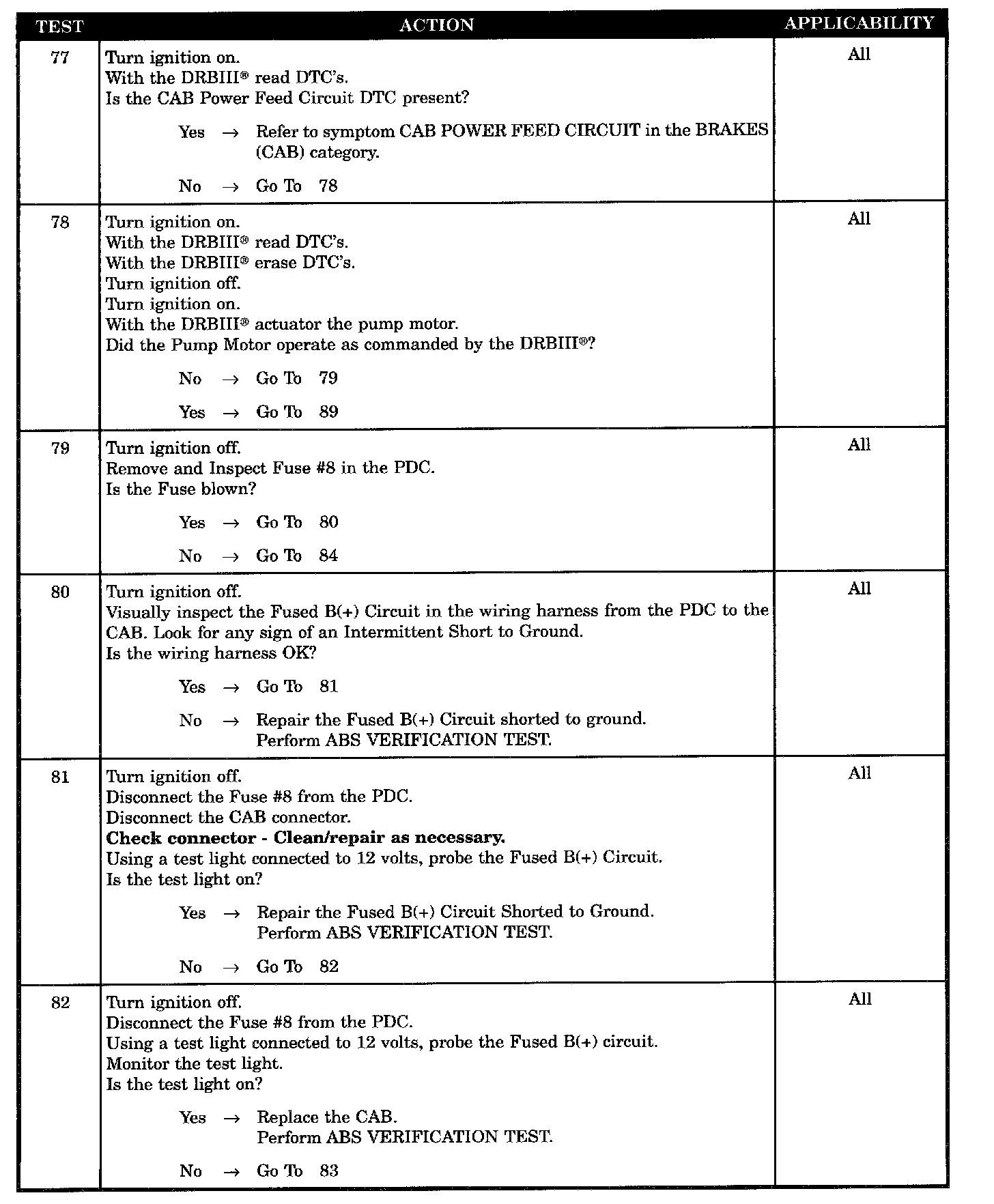 | TEST | ACTION | APPLICABILITY |
|---|---|---|
| 77 | Turn ignition on.<br>With the DRBIII® read DTC's.<br>Is the CAB Power Feed Circuit DTC present?<br><br>Yes → Refer to symptom CAB POWER FEED CIRCUIT in the BRAKES (CAB) category.<br><br>No → Go To 78 | All |
| 78 | Turn ignition on.<br>With the DRBIII® read DTC's.<br>With the DRBIII® erase DTC's.<br>Turn ignition off.<br>Turn ignition on.<br>With the DRBIII® actuator the pump motor.<br>Did the Pump Motor operate as commanded by the DRBIII®?<br><br>No → Go To 79<br><br>Yes → Go To 89 | All |
| 79 | Turn ignition off.<br>Remove and Inspect Fuse #8 in the PDC.<br>Is the Fuse blown?<br><br>Yes → Go To 80<br><br>No → Go To 84 | All |
| 80 | Turn ignition off.<br>Visually inspect the Fused B(+) Circuit in the wiring harness from the PDC to the CAB. Look for any sign of an Intermittent Short to Ground.<br>Is the wiring harness OK?<br><br>Yes → Go To 81<br><br>No → Repair the Fused B(+) Circuit shorted to ground.<br>Perform ABS VERIFICATION TEST. | All |
| 81 | Turn ignition off.<br>Disconnect the Fuse #8 from the PDC.<br>Disconnect the CAB connector.<br>**Check connector - Clean/repair as necessary.**<br>Using a test light connected to 12 volts, probe the Fused B(+) Circuit.<br>Is the test light on?<br><br>Yes → Repair the Fused B(+) Circuit Shorted to Ground.<br>Perform ABS VERIFICATION TEST.<br><br>No → Go To 82 | All |
| 82 | Turn ignition off.<br>Disconnect the Fuse #8 from the PDC.<br>Using a test light connected to 12 volts, probe the Fused B(+) circuit.<br>Monitor the test light.<br>Is the test light on?<br><br>Yes → Replace the CAB.<br>Perform ABS VERIFICATION TEST.<br><br>No → Go To 83 | All |